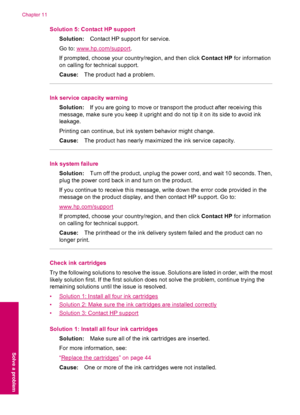 Chapter 11

Solution 5: Contact HP support

Solution: Contact HP support for service.

Go to: www.hp.com/support.

If prompted, choose your country/region, and then click Contact HP for information on calling for technical support.

Cause: The product had a problem.

Ink service capacity warning

Solution: If you are going to move or transport the product after receiving this message, make sure you keep it upright and do not tip it on its side to avoid ink leakage.

Printing can continue, but ink system behavior might change.

Cause: The product has nearly maximized the ink service capacity.

Ink system failure

Solution: Turn off the product, unplug the power cord, and wait 10 seconds. Then, plug the power cord back in and turn on the product.

If you continue to receive this message, write down the error code provided in the message on the product display, and then contact HP support. Go to:

www.hp.com/support

If prompted, choose your country/region, and then click Contact HP for information on calling for technical support.

Cause: The printhead or the ink delivery system failed and the product can no longer print.

Check ink cartridges

Try the following solutions to resolve the issue. Solutions are listed in order, with the most likely solution first. If the first solution does not solve the problem, continue trying the remaining solutions until the issue is resolved.

• Solution 1: Install all four ink cartridges
• Solution 2: Make sure the ink cartridges are installed correctly
• Solution 3: Contact HP support

Solution 1: Install all four ink cartridges

Solution: Make sure all of the ink cartridges are inserted.

For more information, see:

"Replace the cartridges" on page 44

Cause: One or more of the ink cartridges were not installed.

Solve a problem